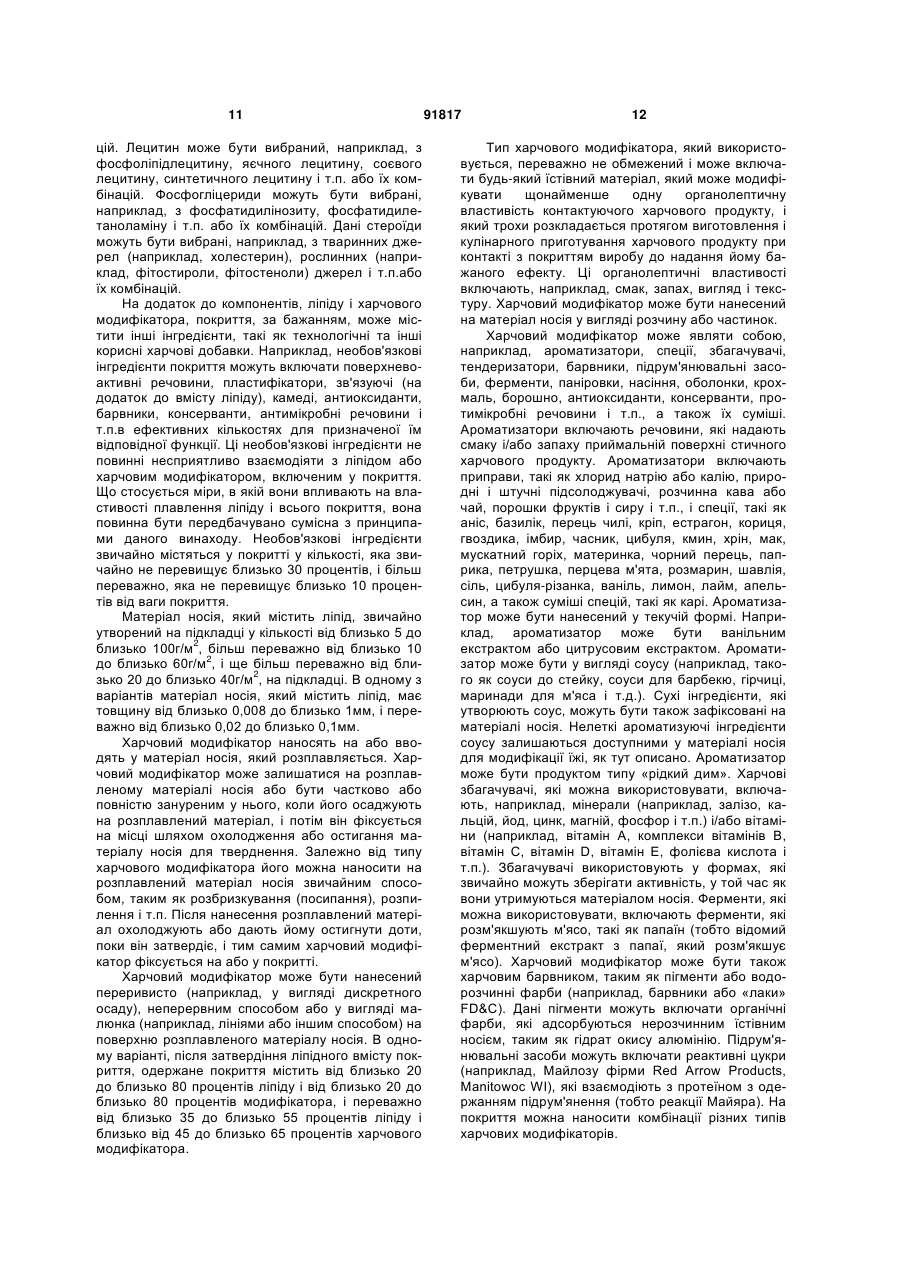 11

91817

12

цій. Лецитин може бути вибраний, наприклад, з фосфоліпідлецитину, яєчного лецитину, соєвого лецитину, синтетичного лецитину і т.п. або їх комбінацій. Фосфогліцериди можуть бути вибрані, наприклад, з фосфатидилінозиту, фосфатидилетаноламіну і т.п. або їх комбінацій. Дані стероїди можуть бути вибрані, наприклад, з тваринних джерел (наприклад, холестерин), рослинних (наприклад, фітостироли, фітостеноли) джерел і т.п.або їх комбінацій.

На додаток до компонентів, ліпіду і харчового модифікатора, покриття, за бажанням, може містити інші інгредієнти, такі як технологічні та інші корисні харчові добавки. Наприклад, необов'язкові інгредієнти покриття можуть включати поверхнево-активні речовини, пластифікатори, зв'язуючі (на додаток до вмісту ліпіду), камеді, антиоксиданти, барвники, консерванти, антимікробні речовини і т.п.в ефективних кількостях для призначеної їм відповідної функції. Ці необов'язкові інгредієнти не повинні несприятливо взаємодіяти з ліпідом або харчовим модифікатором, включеним у покриття. Що стосується міри, в якій вони впливають на властивості плавлення ліпіду і всього покриття, вона повинна бути передбачувано сумісна з принципами даного винаходу. Необов'язкові інгредієнти звичайно містяться у покритті у кількості, яка звичайно не перевищує близько 30 процентів, і більш переважно, яка не перевищує близько 10 процентів від ваги покриття.

Матеріал носія, який містить ліпід, звичайно утворений на підкладці у кількості від близько 5 до близько 100г/м$^2$, більш переважно від близько 10 до близько 60г/м$^2$, і ще більш переважно від близько 20 до близько 40г/м$^2$, на підкладці. В одному з варіантів матеріал носія, який містить ліпід, має товщину від близько 0,008 до близько 1мм, і переважно від близько 0,02 до близько 0,1мм.

Харчовий модифікатор наносять на або вводять у матеріал носія, який розплавляється. Харчовий модифікатор може залишатися на розплавленому матеріалі носія або бути частково або повністю зануреним у нього, коли його осаджують на розплавлений матеріал, і потім він фіксується на місці шляхом охолодження або остигання матеріалу носія для твердження. Залежно від типу харчового модифікатора його можна наносити на розплавлений матеріал носія звичайним способом, таким як розбризкування (посипання), розпилення і т.п. Після нанесення розплавлений матеріал охолоджують або дають йому остигнути доти, поки він затвердіє, і тим самим харчовий модифікатор фіксується на або у покритті.

Харчовий модифікатор може бути нанесений переривисто (наприклад, у вигляді дискретного осаду), неперервним способом або у вигляді малюнка (наприклад, лініями або іншим способом) на поверхню розплавленого матеріалу носія. В одному варіанті, після затвердіння ліпідного вмісту покриття, одержане покриття містить від близько 20 до близько 80 процентів ліпіду і від близько 20 до близько 80 процентів модифікатора, і переважно від близько 35 до близько 55 процентів ліпіду і близько від 45 до близько 65 процентів харчового модифікатора.

Тип харчового модифікатора, який використовується, переважно не обмежений і може включати будь-який їстівний матеріал, який може модифікувати щонайменше одну органолептичну властивість контактуючого харчового продукту, і який трохи розкладається протягом виготовлення і кулінарного приготування харчового продукту при контакті з покриттям виробу до надання йому бажаного ефекту. Ці органолептичні властивості включають, наприклад, смак, запах, вигляд і текстуру. Харчовий модифікатор може бути нанесений на матеріал носія у вигляді розчину або частинок.

Харчовий модифікатор може являти собою, наприклад, ароматизатори, спеції, збагачувачі, тендеризатори, барвники, підрум'янювальні засоби, ферменти, паніровки, насіння, оболонки, крохмаль, борошно, антиоксиданти, консерванти, протимікробні речовини і т.п., а також їх суміші. Ароматизатори включають речовини, які надають смаку і/або запаху приймальній поверхні стичного харчового продукту. Ароматизатори включають приправи, такі як хлорид натрію або калію, природні і штучні підсолоджувачі, розчинна кава або чай, порошки фруктів і сиру і т.п., і спеції, такі як аніс, базилік, перець чилі, кріп, естрагон, кориця, гвоздика, імбир, часник, цибуля, кмин, хрін, мак, мускатний горіх, материнка, чорний перець, паприка, петрушка, перцева м'ята, розмарин, шавлія, сіль, цибуля-різанка, ваніль, лимон, лайм, апельсин, а також суміші спецій, такі як карі. Ароматизатор може бути нанесений у текучій формі. Наприклад, ароматизатор може бути ванільним екстрактом або цитрусовим екстрактом. Ароматизатор може бути у вигляді соусу (наприклад, такого як соуси до стейку, соуси для барбекю, гірчиці, маринади для м'яса і т.д.). Сухі інгредієнти, які утворюють соус, можуть бути також зафіксовані на матеріалі носія. Нелеткі ароматизуючі інгредієнти соусу залишаються доступними у матеріалі носія для модифікації їжі, як тут описано. Ароматизатор може бути продуктом типу «рідкий дим». Харчові збагачувачі, які можна використовувати, включають, наприклад, мінерали (наприклад, залізо, кальцій, йод, цинк, магній, фосфор і т.п.) і/або вітаміни (наприклад, вітамін А, комплекси вітамінів В, вітамін С, вітамін D, вітамін Е, фолієва кислота і т.п.). Збагачувачі використовують у формах, які звичайно можуть зберігати активність, у той час як вони утримуються матеріалом носія. Ферменти, які можна використовувати, включають ферменти, які розм'якшують м'ясо, такі як папаїн (тобто відомий ферментний екстракт з папаї, який розм'якшує м'ясо). Харчовий модифікатор може бути також харчовим барвником, таким як пігменти або водорозчинні фарби (наприклад, барвники або «лаки» FD&C). Дані пігменти можуть включати органічні фарби, які адсорбуються нерозчинним їстівним носієм, таким як гідрат окису алюмінію. Підрум'янювальні засоби можуть включати реактивні цукри (наприклад, Майлозу фірми Red Arrow Products, Manitowoc WI), які взаємодіють з протеїном з одержанням підрум'янення (тобто реакції Майяра). На покриття можна наносити комбінації різних типів харчових модифікаторів.